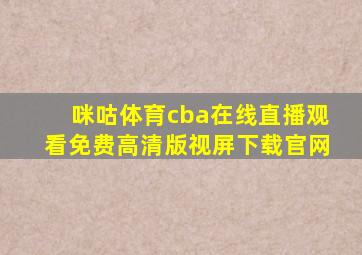 咪咕体育cba在线直播观看免费高清版视屏下载官网